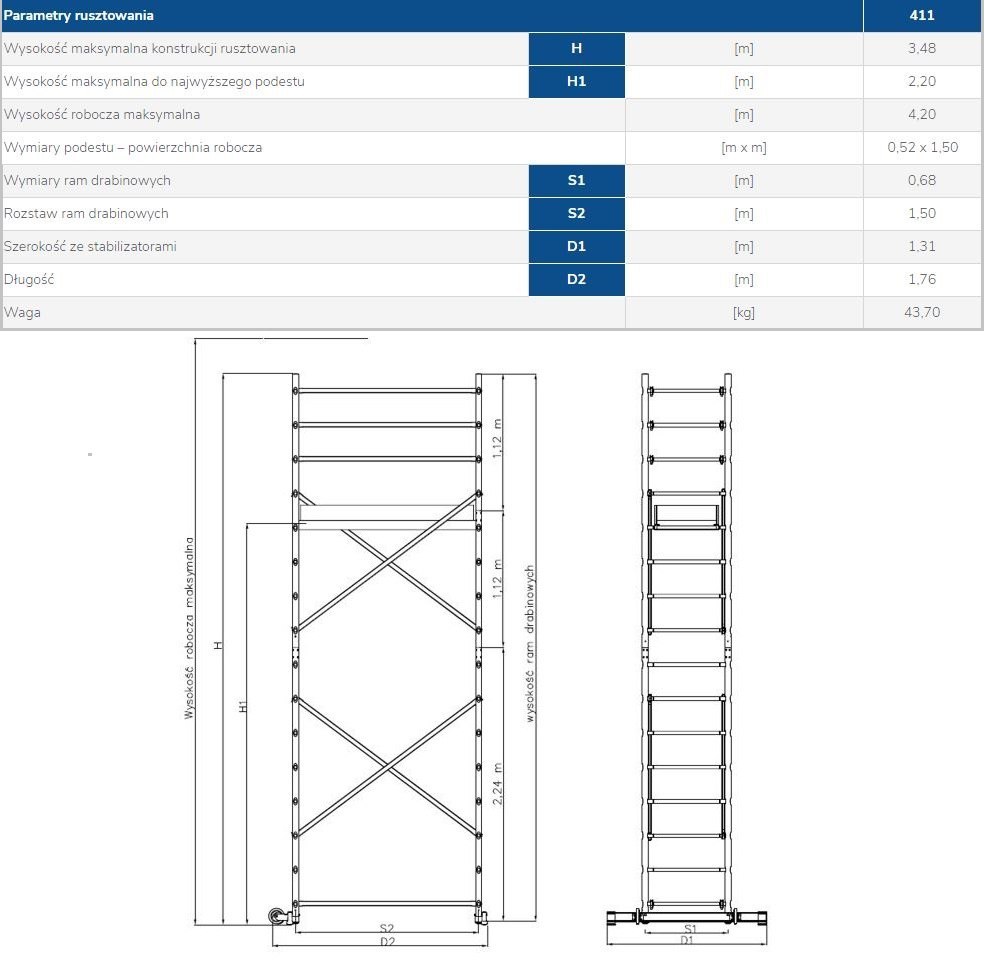 | Parametry rusztowania | | | 411 |
|---|---|---|---|
| Wysokość maksymalna konstrukcji rusztowania | H | [m] | 3,48 |
| Wysokość maksymalna do najwyższego podestu | H1 | [m] | 2,20 |
| Wysokość robocza maksymalna | | [m] | 4,20 |
| Wymiary podestu – powierzchnia robocza | | [m x m] | 0,52 x 1,50 |
| Wymiary ram drabinowych | S1 | [m] | 0,68 |
| Rozstaw ram drabinowych | S2 | [m] | 1,50 |
| Szerokość ze stabilizatorami | D1 | [m] | 1,31 |
| Długość | D2 | [m] | 1,76 |
| Waga | | [kg] | 43,70 |

Wysokość robocza maksymalna
H
H1
1,12 m
1,12 m
2,24 m
wysokość ram drabinowych
S2
D2
S1
D1